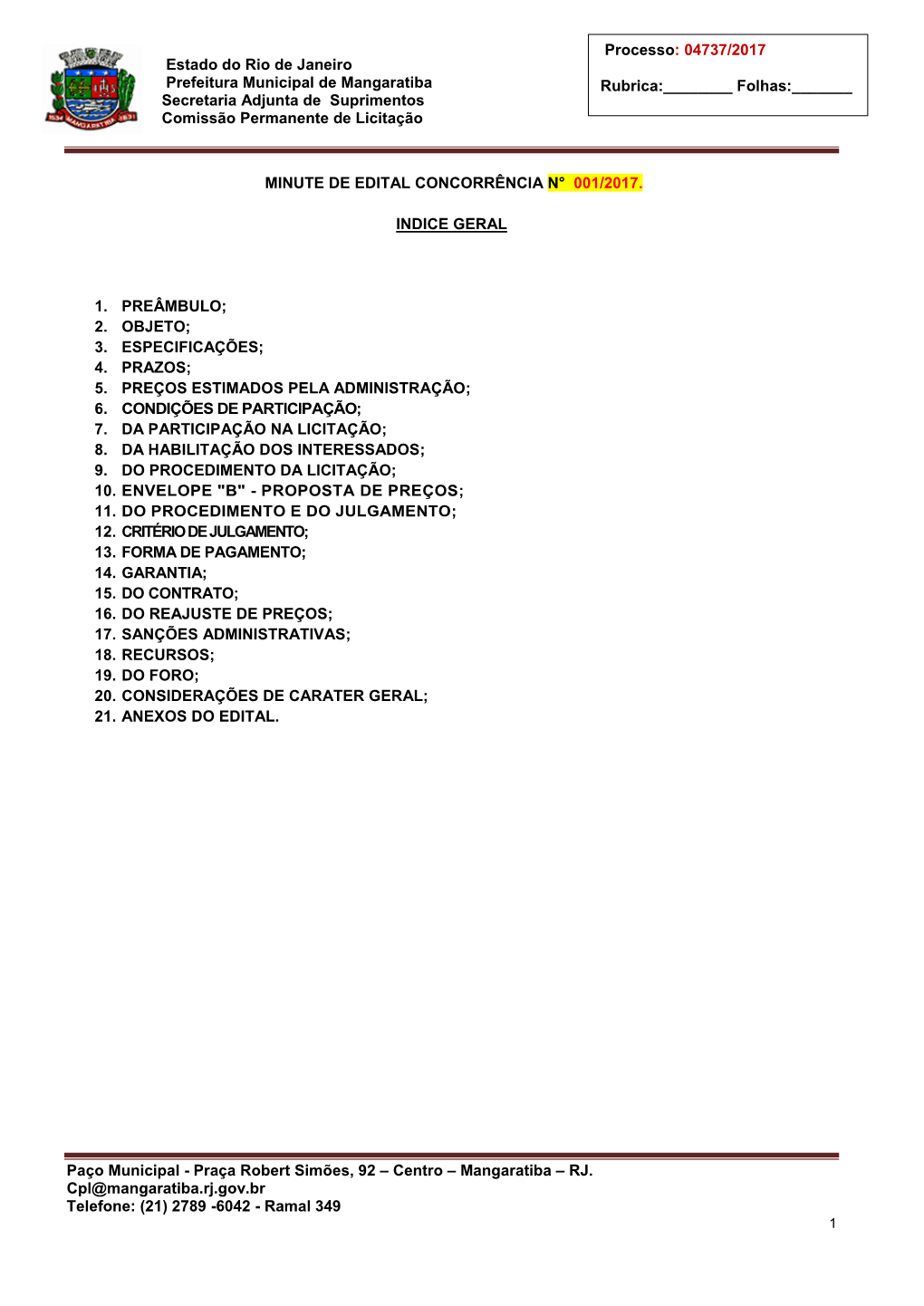 Estado do Rio de Janeiro
Prefeitura Municipal de Mangaratiba
Secretaria Adjunta de Suprimentos
Comissão Permanente de Licitação

Processo: 04737/2017

Rubrica:________ Folhas:_______

MINUTE DE EDITAL CONCORRÊNCIA N° 001/2017.

INDICE GERAL

1. PREÂMBULO;
2. OBJETO;
3. ESPECIFICAÇÕES;
4. PRAZOS;
5. PREÇOS ESTIMADOS PELA ADMINISTRAÇÃO;
6. CONDIÇÕES DE PARTICIPAÇÃO;
7. DA PARTICIPAÇÃO NA LICITAÇÃO;
8. DA HABILITAÇÃO DOS INTERESSADOS;
9. DO PROCEDIMENTO DA LICITAÇÃO;
10. ENVELOPE "B" - PROPOSTA DE PREÇOS;
11. DO PROCEDIMENTO E DO JULGAMENTO;
12. CRITÉRIO DE JULGAMENTO;
13. FORMA DE PAGAMENTO;
14. GARANTIA;
15. DO CONTRATO;
16. DO REAJUSTE DE PREÇOS;
17. SANÇÕES ADMINISTRATIVAS;
18. RECURSOS;
19. DO FORO;
20. CONSIDERAÇÕES DE CARATER GERAL;
21. ANEXOS DO EDITAL.

Paço Municipal - Praça Robert Simões, 92 – Centro – Mangaratiba – RJ.
Cpl@mangaratiba.rj.gov.br
Telefone: (21) 2789 -6042 - Ramal 349

1